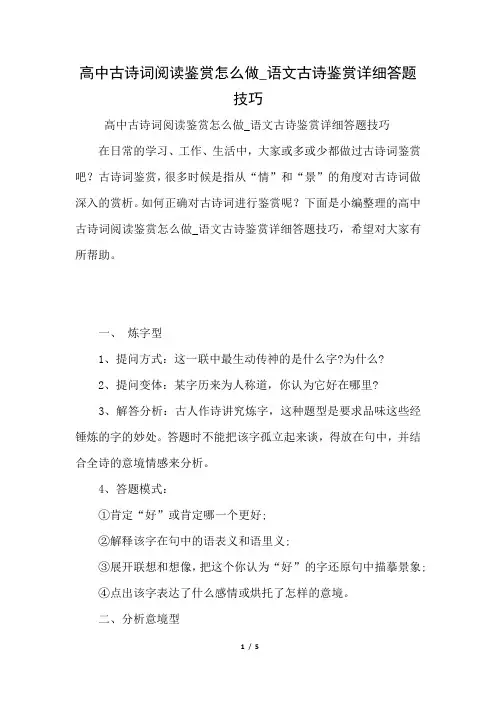 高中古诗词阅读鉴赏怎么做_语文古诗鉴赏详细答题技巧

高中古诗词阅读鉴赏怎么做_语文古诗鉴赏详细答题技巧

在日常的学习、工作、生活中，大家或多或少都做过古诗词鉴赏吧？古诗词鉴赏，很多时候是指从“情”和“景”的角度对古诗词做深入的赏析。如何正确对古诗词进行鉴赏呢？下面是小编整理的高中古诗词阅读鉴赏怎么做_语文古诗鉴赏详细答题技巧，希望对大家有所帮助。

一、 炼字型

1、提问方式：这一联中最生动传神的是什么字?为什么?

2、提问变体：某字历来为人称道，你认为它好在哪里?

3、解答分析：古人作诗讲究炼字，这种题型是要求品味这些经锤炼的字的妙处。答题时不能把该字孤立起来谈，得放在句中，并结合全诗的意境情感来分析。

4、答题模式：

①肯定“好”或肯定哪一个更好;

②解释该字在句中的语表义和语里义;

③展开联想和想像，把这个你认为“好”的字还原句中描摹景象;

④点出该字表达了什么感情或烘托了怎样的意境。

二、分析意境型

1 / 5